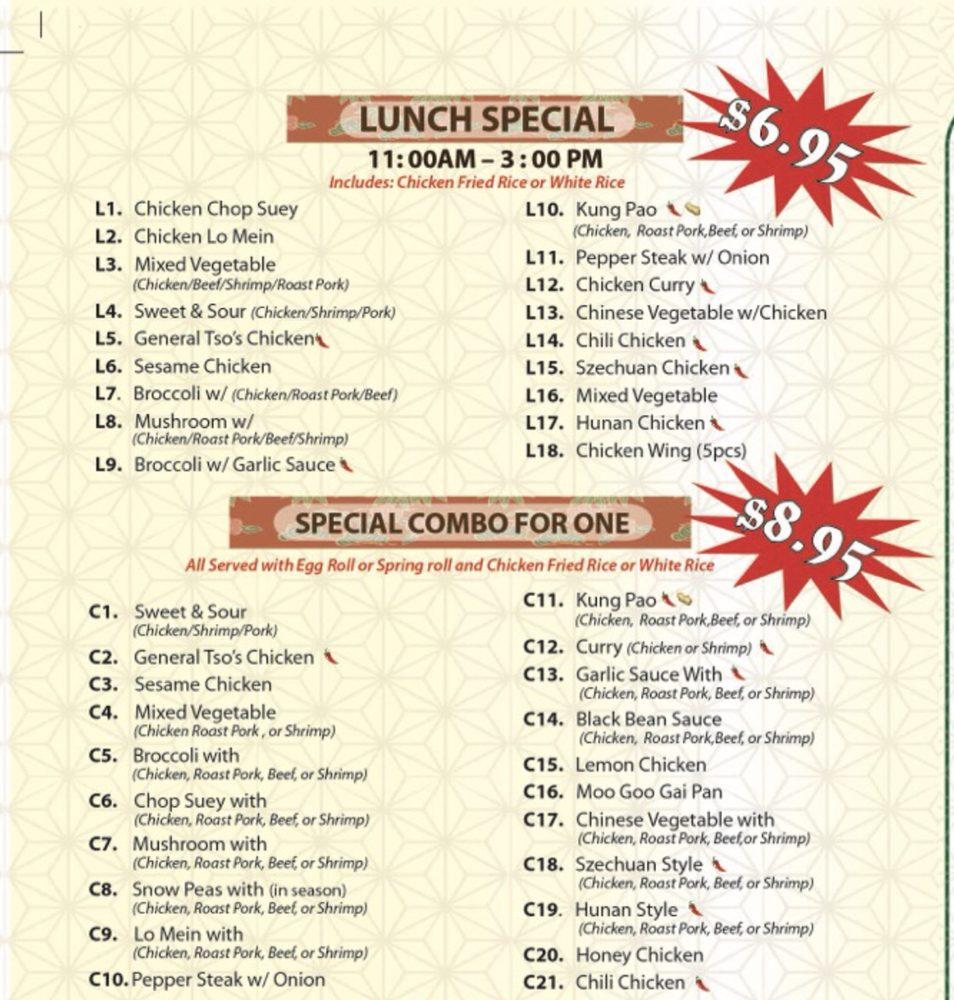 LUNCH SPECIAL

$6.95

11:00AM – 3:00 PM

Includes: Chicken Fried Rice or White Rice

L1. Chicken Chop Suey
L2. Chicken Lo Mein
L3. Mixed Vegetable (Chicken/Beef/Shrimp/Roast Pork)
L4. Sweet & Sour (Chicken/Shrimp/Pork)
L5. General Tso's Chicken
L6. Sesame Chicken
L7. Broccoli w/ (Chicken/Roast Pork/Beef)
L8. Mushroom w/ (Chicken/Roast Pork/Beef/Shrimp)
L9. Broccoli w/ Garlic Sauce

L10. Kung Pao (Chicken, Roast Pork,Beef, or Shrimp)
L11. Pepper Steak w/ Onion
L12. Chicken Curry
L13. Chinese Vegetable w/Chicken
L14. Chili Chicken
L15. Szechuan Chicken
L16. Mixed Vegetable
L17. Hunan Chicken
L18. Chicken Wing (5pcs)

SPECIAL COMBO FOR ONE

$8.95

All Served with Egg Roll or Spring roll and Chicken Fried Rice or White Rice

C1. Sweet & Sour (Chicken/Shrimp/Pork)
C2. General Tso's Chicken
C3. Sesame Chicken
C4. Mixed Vegetable (Chicken Roast Pork , or Shrimp)
C5. Broccoli with (Chicken, Roast Pork, Beef, or Shrimp)
C6. Chop Suey with (Chicken, Roast Pork, Beef, or Shrimp)
C7. Mushroom with (Chicken, Roast Pork, Beef, or Shrimp)
C8. Snow Peas with (in season) (Chicken, Roast Pork, Beef, or Shrimp)
C9. Lo Mein with (Chicken, Roast Pork, Beef, or Shrimp)
C10. Pepper Steak w/ Onion

C11. Kung Pao (Chicken, Roast Pork,Beef, or Shrimp)
C12. Curry (Chicken or Shrimp)
C13. Garlic Sauce With (Chicken, Roast Pork, Beef, or Shrimp)
C14. Black Bean Sauce (Chicken, Roast Pork,Beef, or Shrimp)
C15. Lemon Chicken
C16. Moo Goo Gai Pan
C17. Chinese Vegetable with (Chicken, Roast Pork, Beef,or Shrimp)
C18. Szechuan Style (Chicken, Roast Pork, Beef, or Shrimp)
C19. Hunan Style (Chicken, Roast Pork, Beef, or Shrimp)
C20. Honey Chicken
C21. Chili Chicken